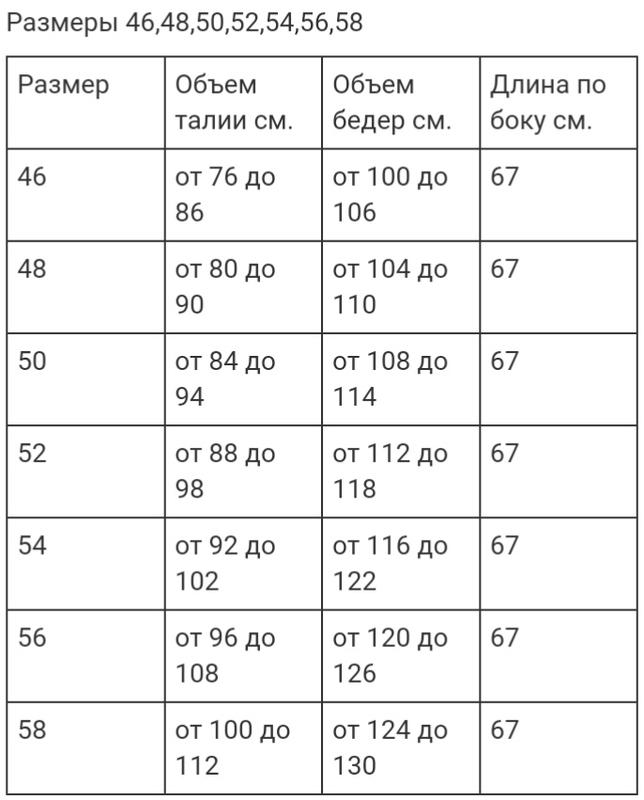 Размеры 46,48,50,52,54,56,58

| Размер | Объем талии см. | Объем бедер см. | Длина по боку см. |
|---|---|---|---|
| 46 | от 76 до 86 | от 100 до 106 | 67 |
| 48 | от 80 до 90 | от 104 до 110 | 67 |
| 50 | от 84 до 94 | от 108 до 114 | 67 |
| 52 | от 88 до 98 | от 112 до 118 | 67 |
| 54 | от 92 до 102 | от 116 до 122 | 67 |
| 56 | от 96 до 108 | от 120 до 126 | 67 |
| 58 | от 100 до 112 | от 124 до 130 | 67 |